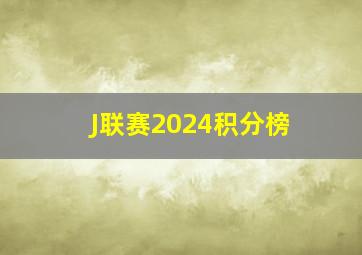 J联赛2024积分榜